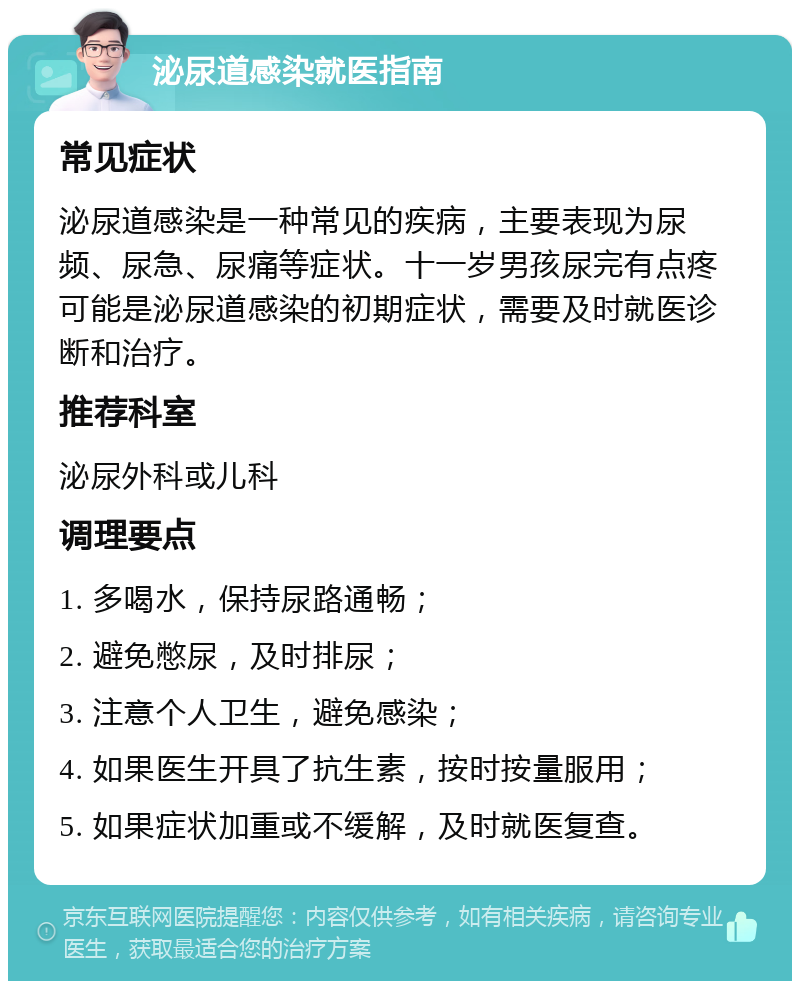 泌尿道感染就医指南

常见症状

泌尿道感染是一种常见的疾病，主要表现为尿频、尿急、尿痛等症状。十一岁男孩尿完有点疼可能是泌尿道感染的初期症状，需要及时就医诊断和治疗。

推荐科室

泌尿外科或儿科

调理要点

1. 多喝水，保持尿路通畅；

2. 避免憋尿，及时排尿；

3. 注意个人卫生，避免感染；

4. 如果医生开具了抗生素，按时按量服用；

5. 如果症状加重或不缓解，及时就医复查。

京东互联网医院提醒您：内容仅供参考，如有相关疾病，请咨询专业医生，获取最适合您的治疗方案